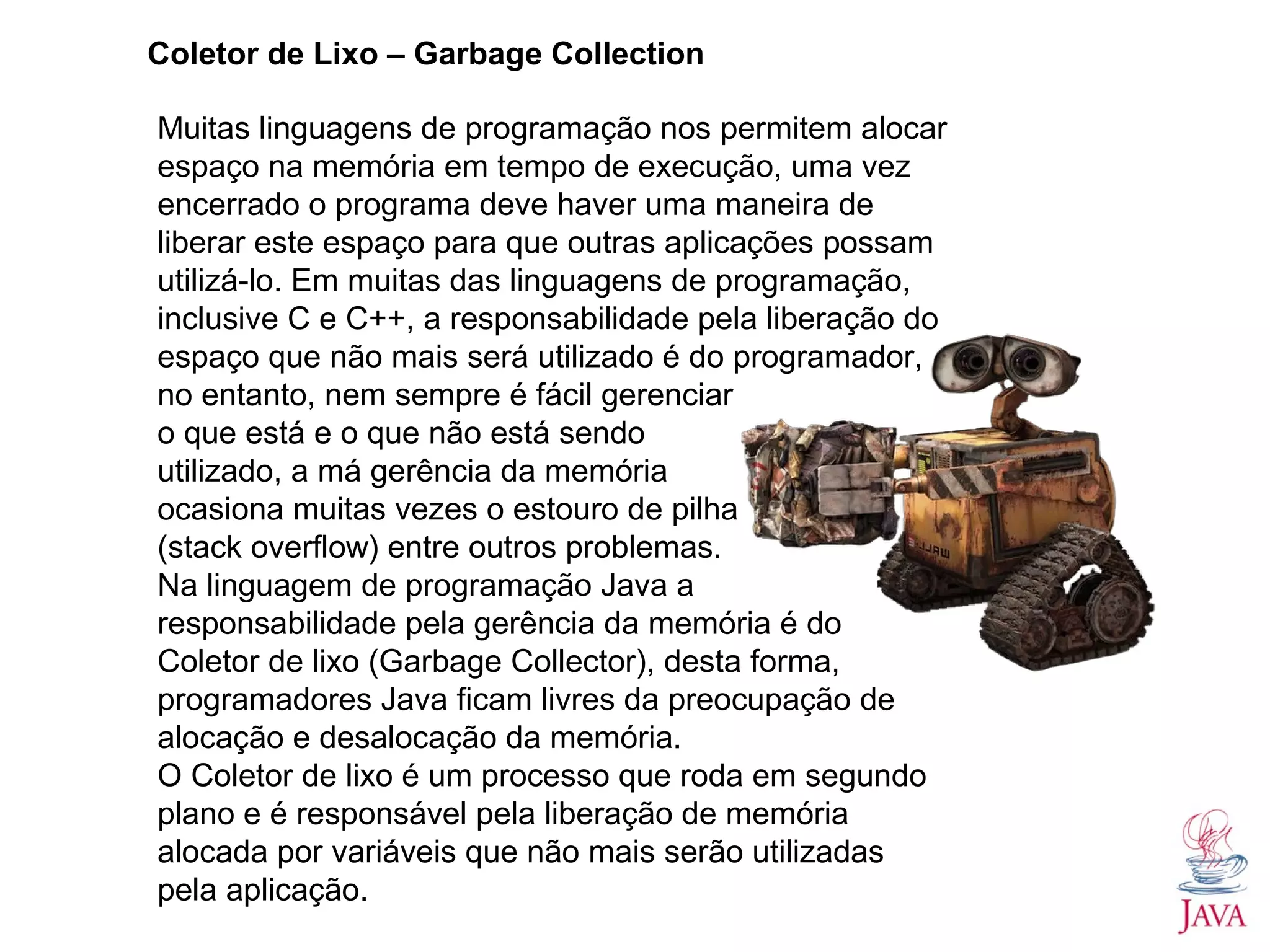 Coletor de Lixo – Garbage Collection

Muitas linguagens de programação nos permitem alocar espaço na memória em tempo de execução, uma vez encerrado o programa deve haver uma maneira de liberar este espaço para que outras aplicações possam utilizá-lo. Em muitas das linguagens de programação, inclusive C e C++, a responsabilidade pela liberação do espaço que não mais será utilizado é do programador, no entanto, nem sempre é fácil gerenciar o que está e o que não está sendo utilizado, a má gerência da memória ocasiona muitas vezes o estouro de pilha (stack overflow) entre outros problemas.
Na linguagem de programação Java a responsabilidade pela gerência da memória é do Coletor de lixo (Garbage Collector), desta forma, programadores Java ficam livres da preocupação de alocação e desalocação da memória.
O Coletor de lixo é um processo que roda em segundo plano e é responsável pela liberação de memória alocada por variáveis que não mais serão utilizadas pela aplicação.

WALL·E

JAVA